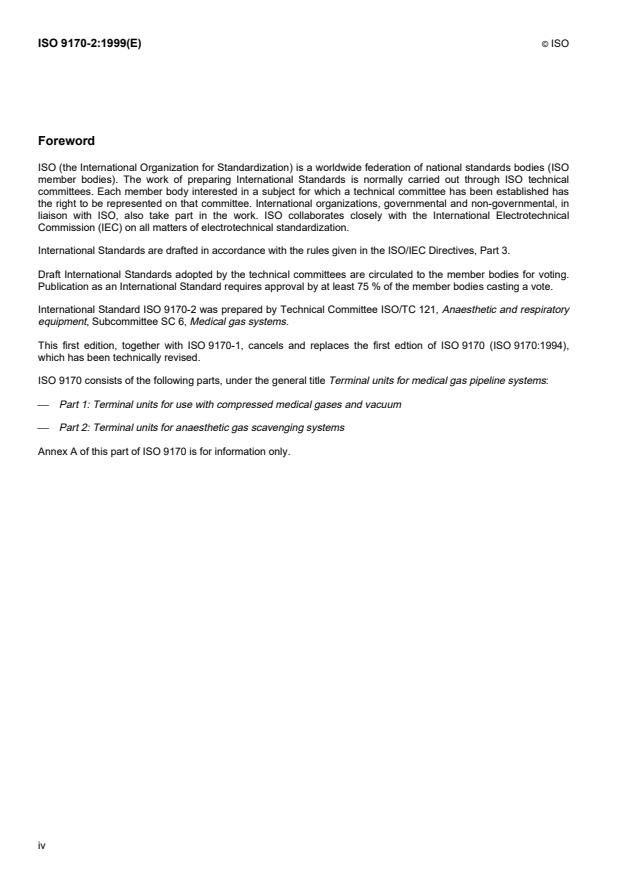 ISO 9170-2:1999(E)

© ISO

Foreword

ISO (the International Organization for Standardization) is a worldwide federation of national standards bodies (ISO member bodies). The work of preparing International Standards is normally carried out through ISO technical committees. Each member body interested in a subject for which a technical committee has been established has the right to be represented on that committee. International organizations, governmental and non-governmental, in liaison with ISO, also take part in the work. ISO collaborates closely with the International Electrotechnical Commission (IEC) on all matters of electrotechnical standardization.

International Standards are drafted in accordance with the rules given in the ISO/IEC Directives, Part 3.

Draft International Standards adopted by the technical committees are circulated to the member bodies for voting. Publication as an International Standard requires approval by at least 75 % of the member bodies casting a vote.

International Standard ISO 9170-2 was prepared by Technical Committee ISO/TC 121, Anaesthetic and respiratory equipment, Subcommittee SC 6, Medical gas systems.

This first edition, together with ISO 9170-1, cancels and replaces the first edtion of ISO 9170 (ISO 9170:1994), which has been technically revised.

ISO 9170 consists of the following parts, under the general title Terminal units for medical gas pipeline systems:

— Part 1: Terminal units for use with compressed medical gases and vacuum

— Part 2: Terminal units for anaesthetic gas scavenging systems

Annex A of this part of ISO 9170 is for information only.

iv